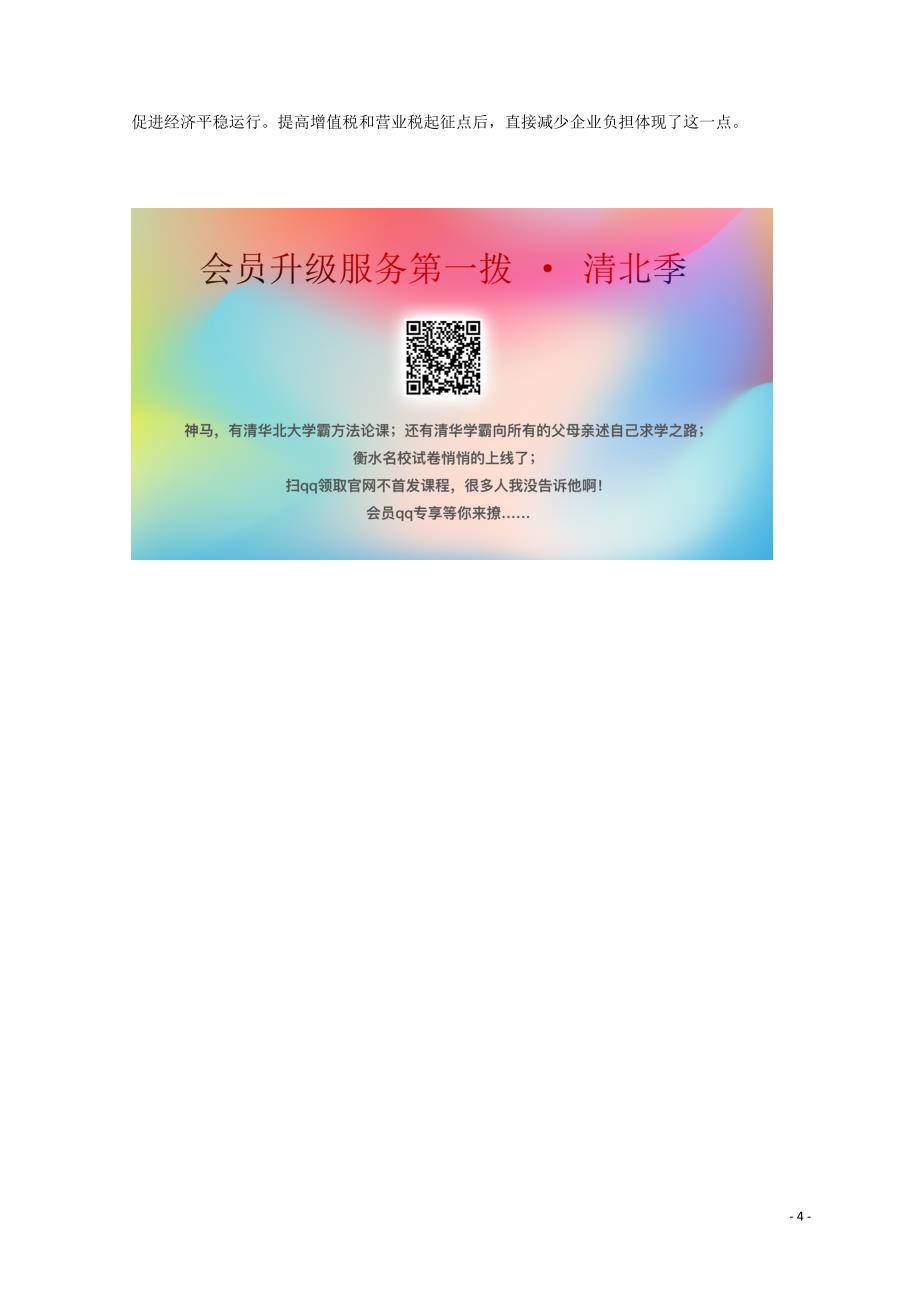 促进经济平稳运行。提高增值税和营业税起征点后，直接减少企业负担体现了这一点。

会员升级服务第一拨 · 清北季

神马，有清华北大学霸方法论课；还有清华学霸向所有的父母亲述自己求学之路；
衡水名校试卷悄悄的上线了；
扫qq领取官网不首发课程，很多人我没告诉他啊！
会员qq专享等你来撩……

- 4 -